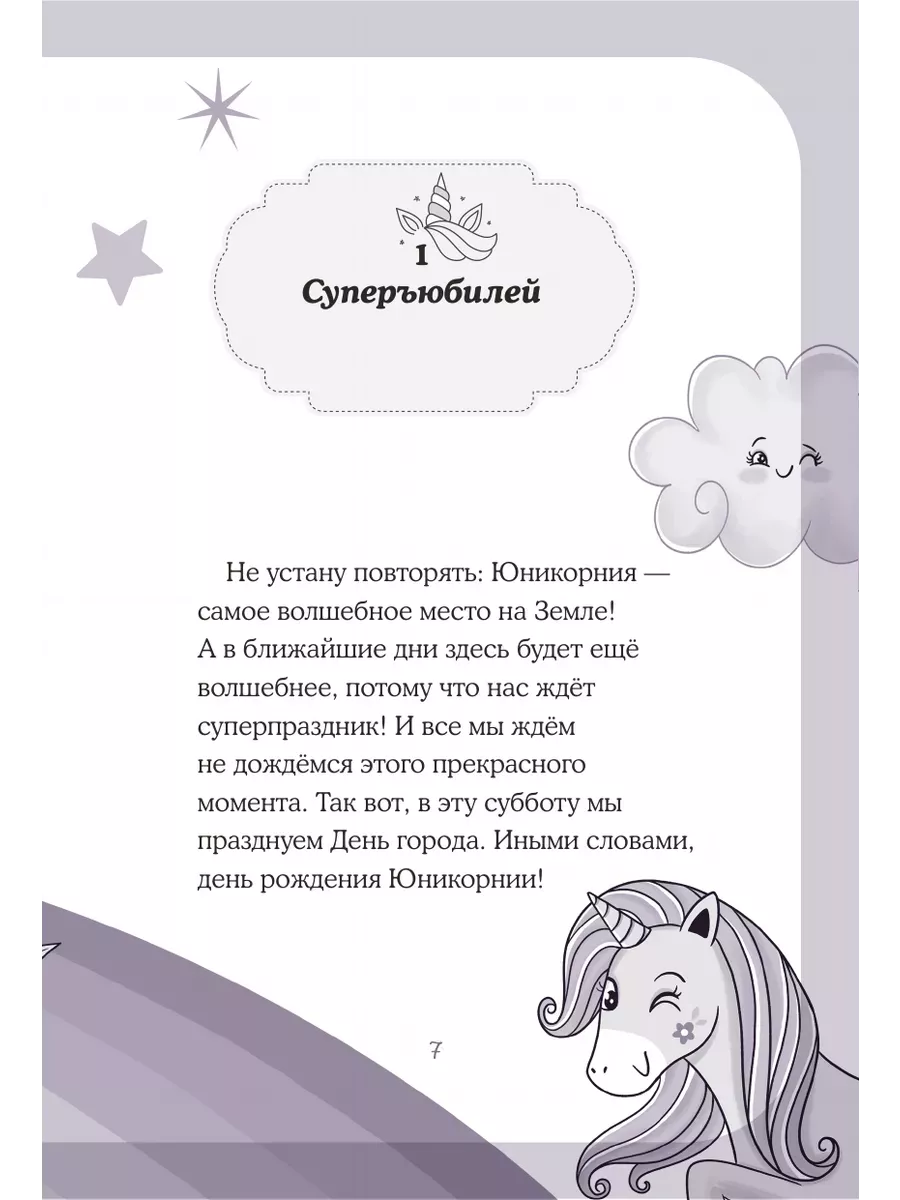 1
Суперъюбилей

Не устану повторять: Юникорния — самое волшебное место на Земле! А в ближайшие дни здесь будет ещё волшебнее, потому что нас ждёт суперпраздник! И все мы ждём не дождёмся этого прекрасного момента. Так вот, в эту субботу мы празднуем День города. Иными словами, день рождения Юникорнии!

7